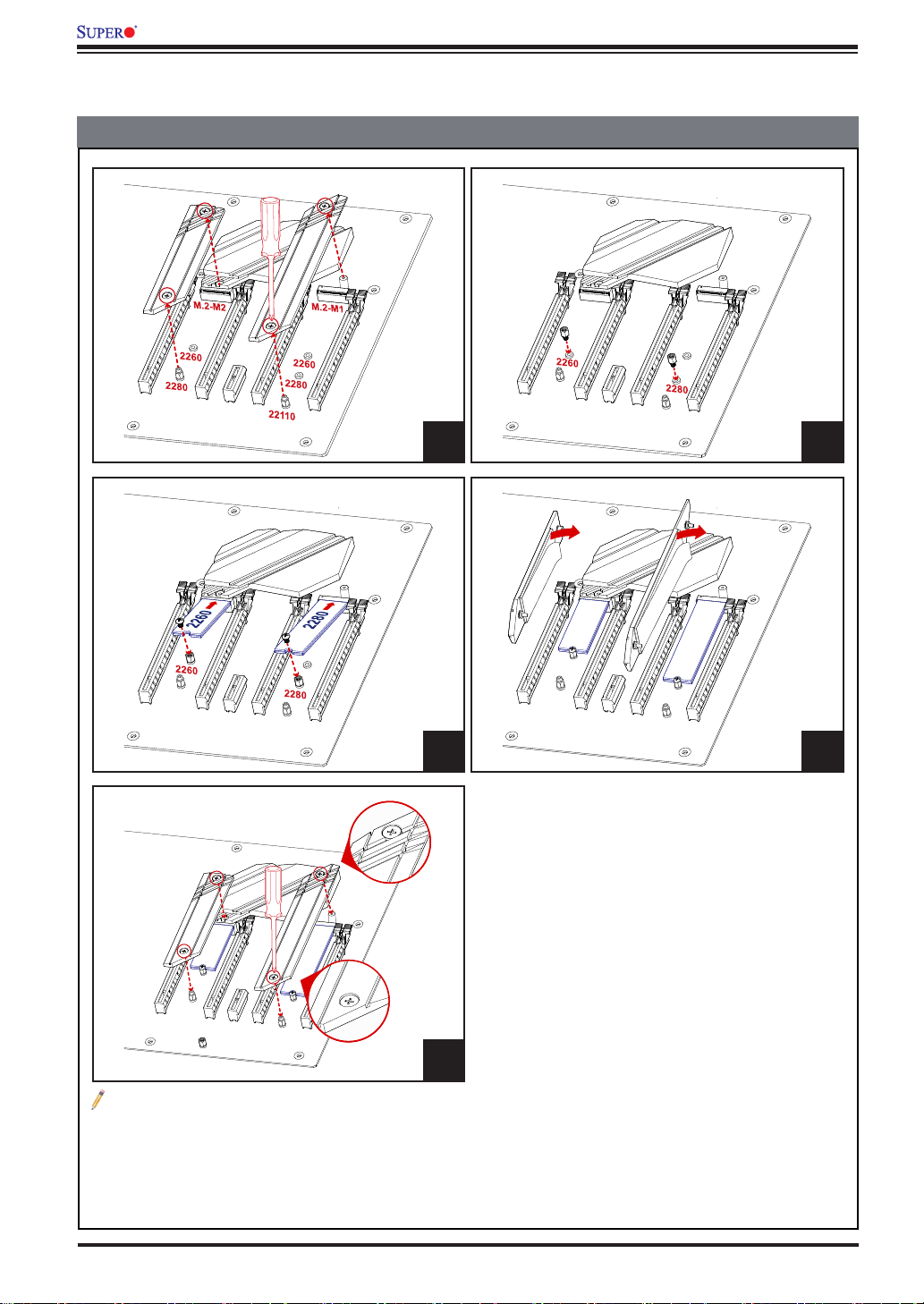 SUPER

M.2-M2
M.2-M1
2260
2280
2260
2280
22110

2260
2280

2260
2280
2260
2280